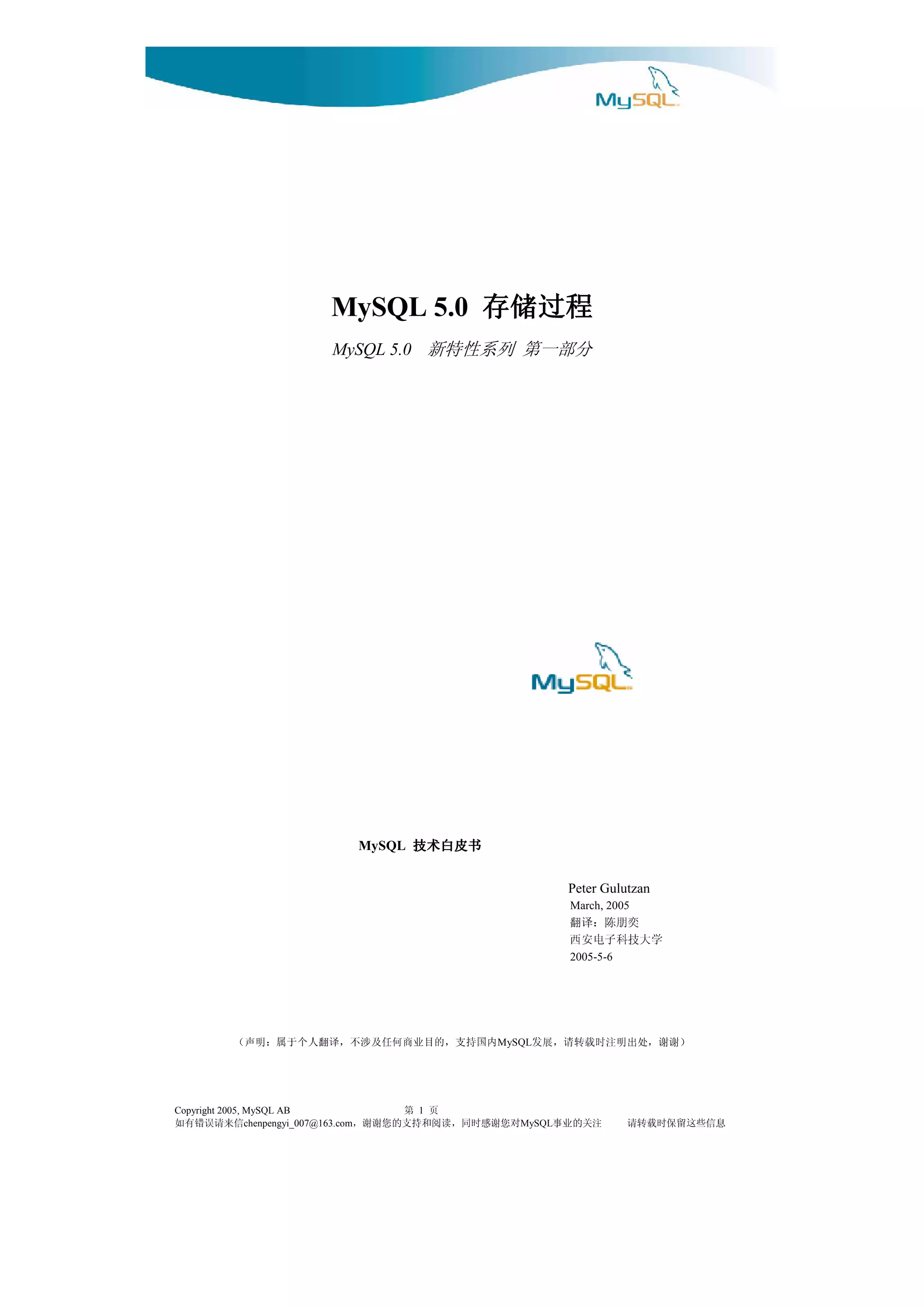 MySQL

MySQL 5.0 存储过程

MySQL 5.0 新特性系列 第一部分

MySQL

MySQL 技术白皮书

Peter Gulutzan
March, 2005
翻译：陈朋奕
西安电子科技大学
2005-5-6

（声明：属于个人翻译，不涉及任何商业目的，支持国内MySQL发展，请转载时注明出处，谢谢）

Copyright 2005, MySQL AB 第 1 页
如有错误请来信chenpengyi_007@163.com，谢谢您的支持和阅读，同时感谢您对MySQL事业的关注 请转载时保留这些信息